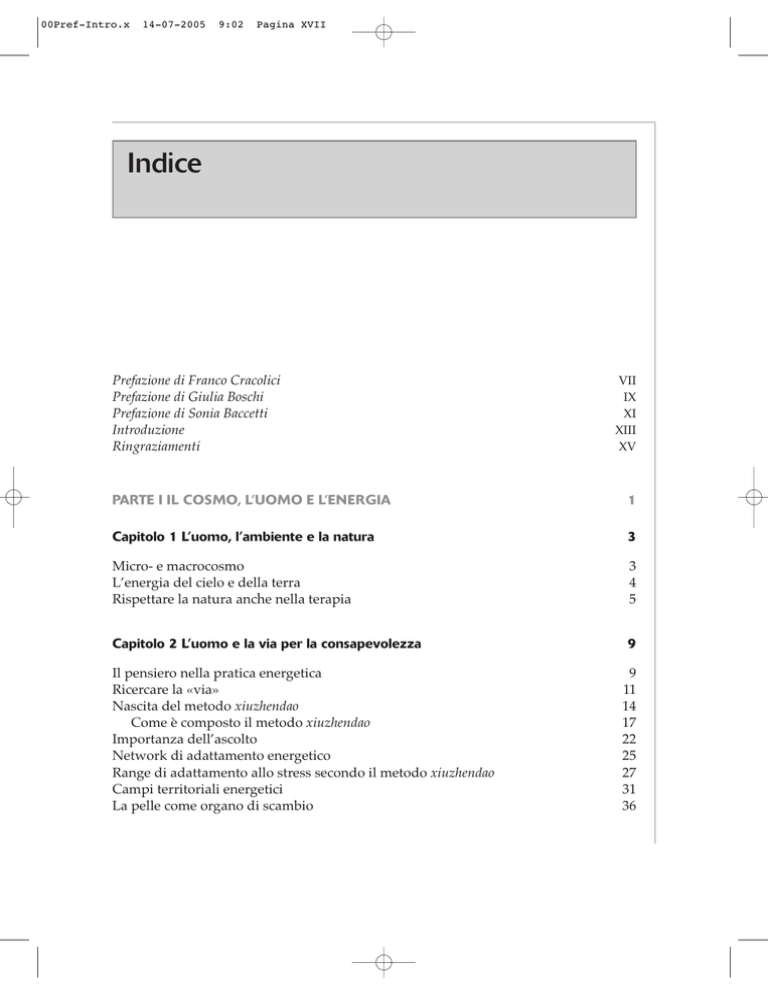 00Pref-Intro.x 14-07-2005 9:02 Pagina XVII

Indice

Prefazione di Franco Cracolici VII
Prefazione di Giulia Boschi IX
Prefazione di Sonia Baccetti XI
Introduzione XIII
Ringraziamenti XV

PARTE I IL COSMO, L'UOMO E L'ENERGIA 1

Capitolo 1 L'uomo, l'ambiente e la natura 3

Micro- e macrocosmo 3
L'energia del cielo e della terra 4
Rispettare la natura anche nella terapia 5

Capitolo 2 L'uomo e la via per la consapevolezza 9

Il pensiero nella pratica energetica 9
Ricercare la «via» 11
Nascita del metodo xiuzhendao 14
Come è composto il metodo xiuzhendao 17
Importanza dell'ascolto 22
Network di adattamento energetico 25
Range di adattamento allo stress secondo il metodo xiuzhendao 27
Campi territoriali energetici 31
La pelle come organo di scambio 36